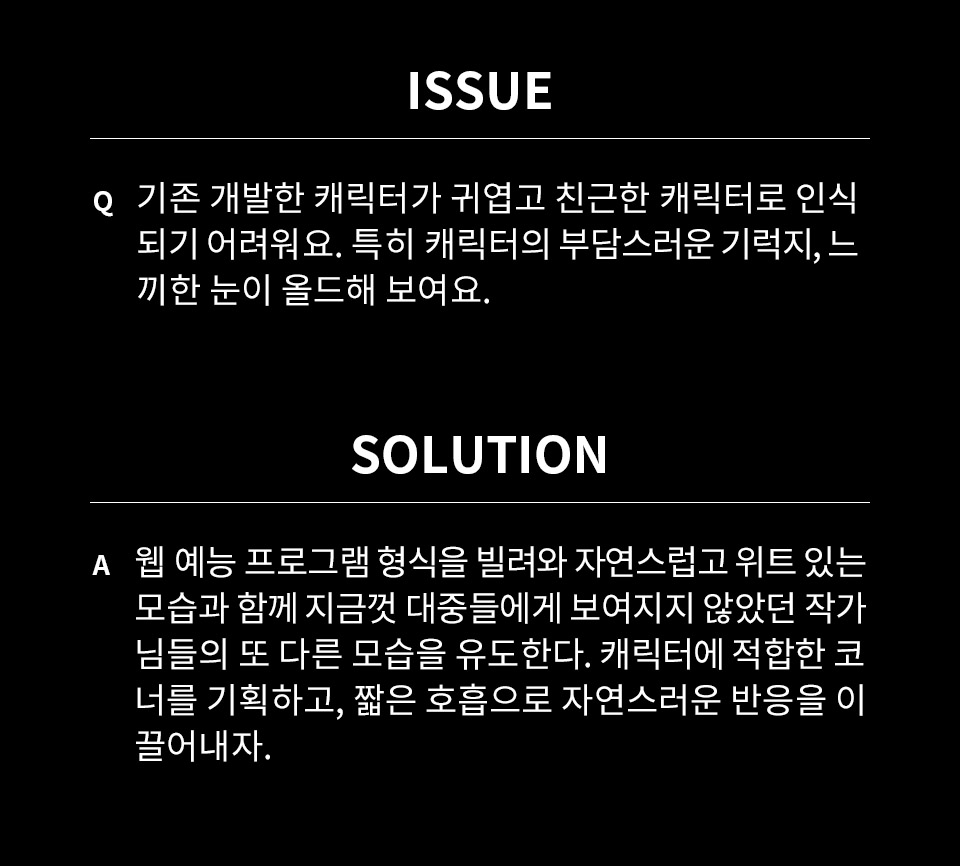 ISSUE

Q 기존 개발한 캐릭터가 귀엽고 친근한 캐릭터로 인식되기 어려워요. 특히 캐릭터의 부담스러운 기럭지, 느끼한 눈이 올드해 보여요.

SOLUTION

A 웹 예능 프로그램 형식을 빌려와 자연스럽고 위트 있는 모습과 함께 지금껏 대중들에게 보여지지 않았던 작가님들의 또 다른 모습을 유도한다. 캐릭터에 적합한 코너를 기획하고, 짧은 호흡으로 자연스러운 반응을 이끌어내자.